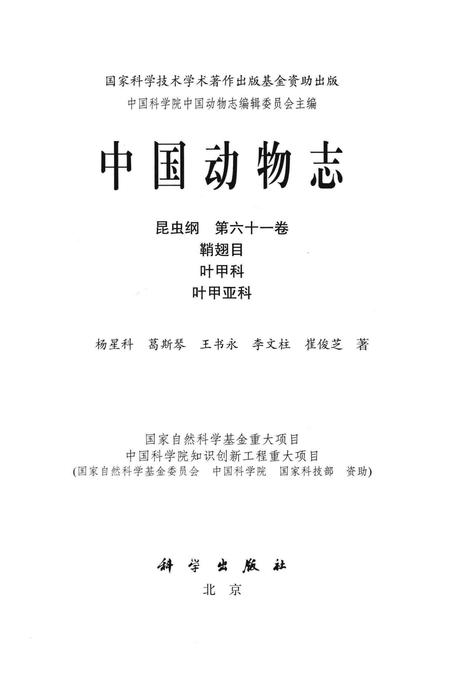 国家科学技术学术著作出版基金资助出版
中国科学院中国动物志编辑委员会主编

中国动物志

昆虫纲　第六十一卷
鞘翅目
叶甲科
叶甲亚科

杨星科　葛斯琴　王书永　李文柱　崔俊芝　著

国家自然科学基金重大项目
中国科学院知识创新工程重大项目
(国家自然科学基金委员会　中国科学院　国家科技部　资助)

科学出版社
北京